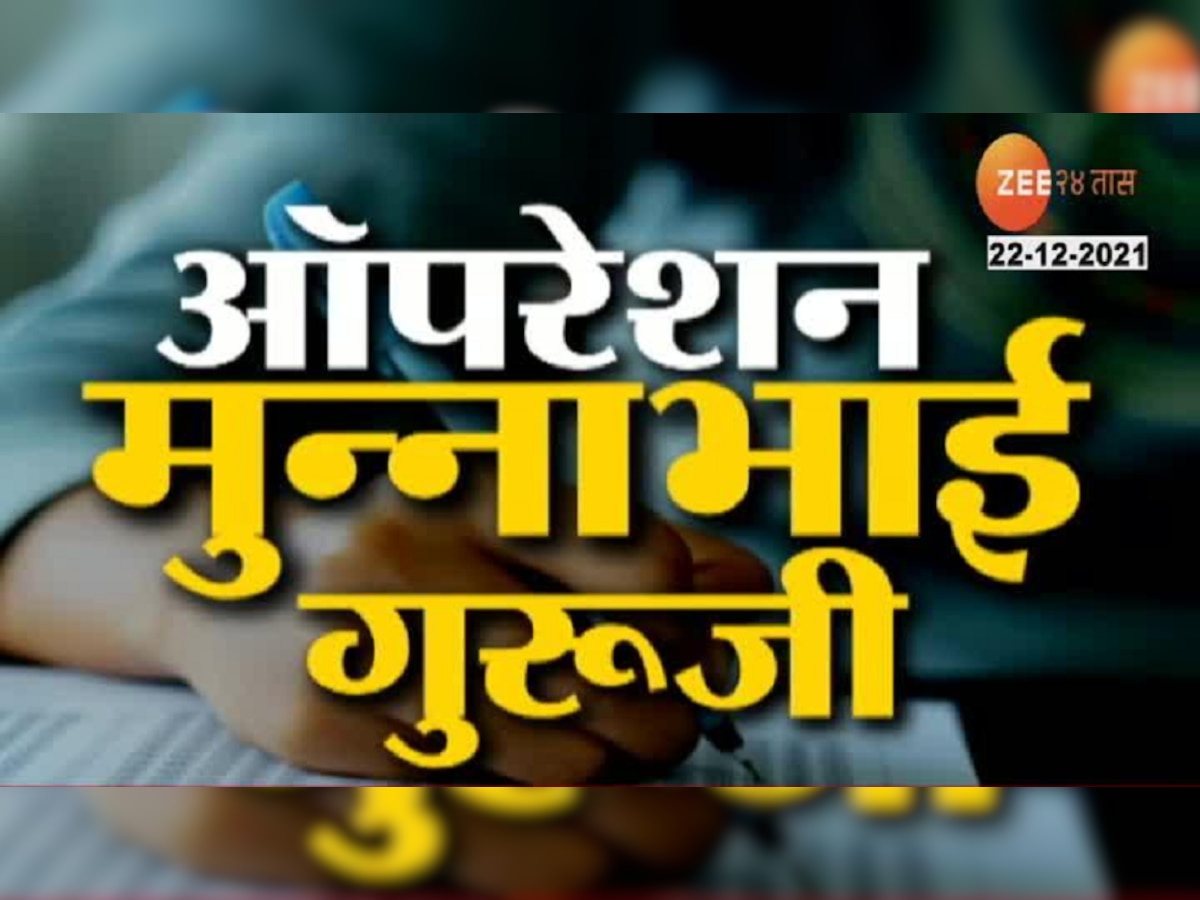 ZEE २४ तास
22-12-2021
ऑपरेशन
मुन्नाभाई
गुरूजी